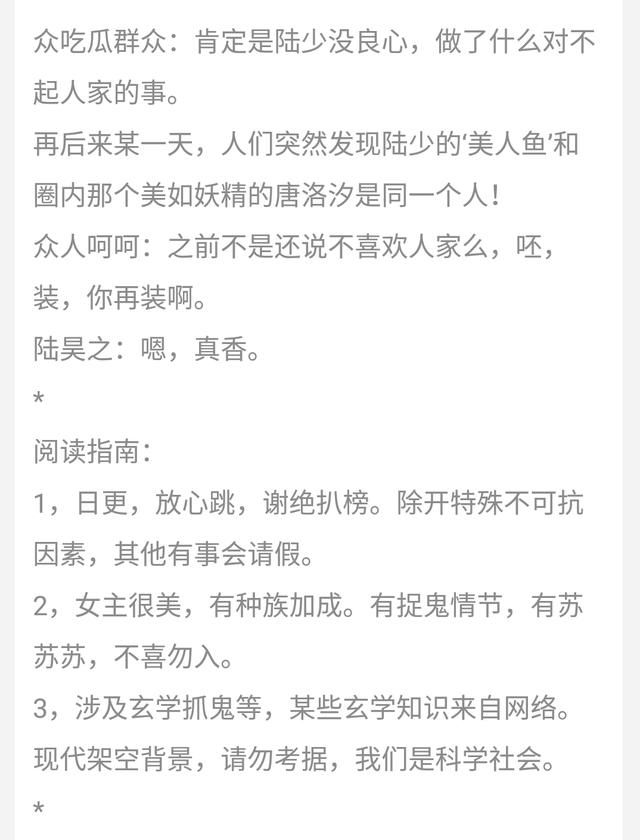 众吃瓜群众：肯定是陆少没良心，做了什么对不起人家的事。
再后来某一天，人们突然发现陆少的‘美人鱼’和圈内那个美如妖精的唐洛汐是同一个人！
众人呵呵：之前不是还说不喜欢人家么，呸，装，你再装啊。
陆昊之：嗯，真香。
*
阅读指南：
1，日更，放心跳，谢绝扒榜。除开特殊不可抗因素，其他有事会请假。
2，女主很美，有种族加成。有捉鬼情节，有苏苏苏，不喜勿入。
3，涉及玄学抓鬼等，某些玄学知识来自网络。现代架空背景，请勿考据，我们是科学社会。
*